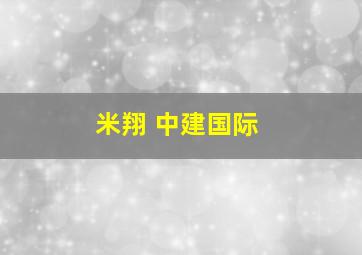 米翔 中建国际